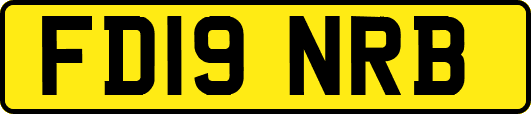 FD19 NRB